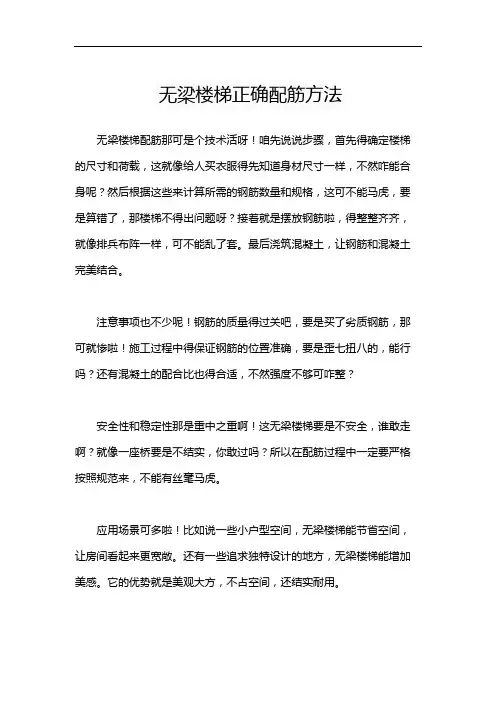 无梁楼梯正确配筋方法

无梁楼梯配筋那可是个技术活呀！咱先说说步骤，首先得确定楼梯的尺寸和荷载，这就像给人买衣服得先知道身材尺寸一样，不然咋能合身呢？然后根据这些来计算所需的钢筋数量和规格，这可不能马虎，要是算错了，那楼梯不得出问题呀？接着就是摆放钢筋啦，得整整齐齐，就像排兵布阵一样，可不能乱了套。最后浇筑混凝土，让钢筋和混凝土完美结合。

注意事项也不少呢！钢筋的质量得过关吧，要是买了劣质钢筋，那可就惨啦！施工过程中得保证钢筋的位置准确，要是歪七扭八的，能行吗？还有混凝土的配合比也得合适，不然强度不够可咋整？

安全性和稳定性那是重中之重啊！这无梁楼梯要是不安全，谁敢走啊？就像一座桥要是不结实，你敢过吗？所以在配筋过程中一定要严格按照规范来，不能有丝毫马虎。

应用场景可多啦！比如说一些小户型空间，无梁楼梯能节省空间，让房间看起来更宽敞。还有一些追求独特设计的地方，无梁楼梯能增加美感。它的优势就是美观大方，不占空间，还结实耐用。